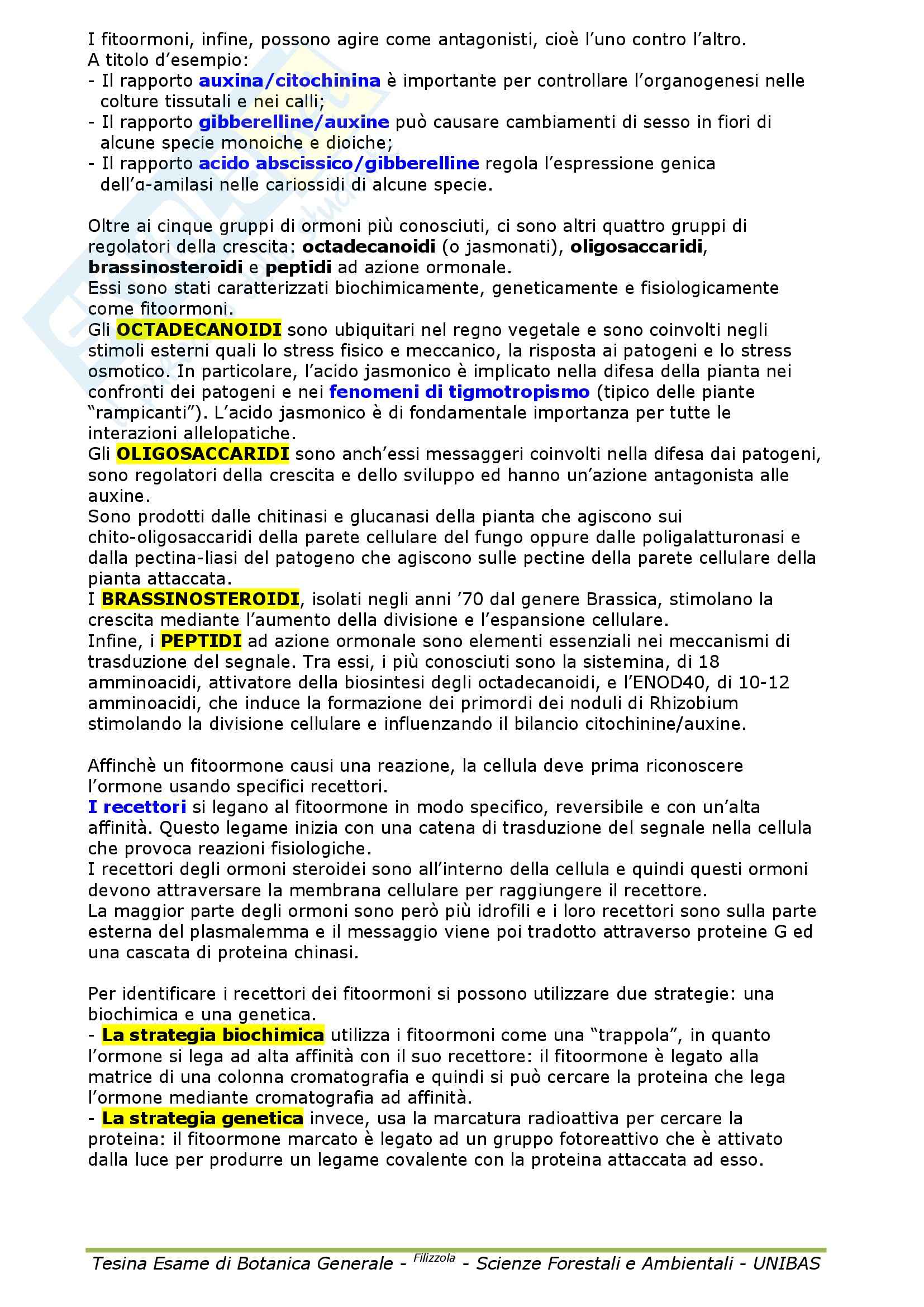 I fitoormoni, infine, possono agire come antagonisti, cioè l'uno contro l'altro.
A titolo d'esempio:
- Il rapporto auxina/citochinina è importante per controllare l'organogenesi nelle colture tissutali e nei calli;
- Il rapporto gibberelline/auxine può causare cambiamenti di sesso in fiori di alcune specie monoiche e dioiche;
- Il rapporto acido abscissico/gibberelline regola l'espressione genica dell'α-amilasi nelle cariossidi di alcune specie.

Oltre ai cinque gruppi di ormoni più conosciuti, ci sono altri quattro gruppi di regolatori della crescita: octadecanoidi (o jasmonati), oligosaccaridi, brassinosteroidi e peptidi ad azione ormonale.
Essi sono stati caratterizzati biochimicamente, geneticamente e fisiologicamente come fitoormoni.
Gli OCTADECANOIDI sono ubiquitari nel regno vegetale e sono coinvolti negli stimoli esterni quali lo stress fisico e meccanico, la risposta ai patogeni e lo stress osmotico. In particolare, l'acido jasmonico è implicato nella difesa della pianta nei confronti dei patogeni e nei fenomeni di tigmotropismo (tipico delle piante "rampicanti"). L'acido jasmonico è di fondamentale importanza per tutte le interazioni allelopatiche.
Gli OLIGOSACCARIDI sono anch'essi messaggeri coinvolti nella difesa dai patogeni, sono regolatori della crescita e dello sviluppo ed hanno un'azione antagonista alle auxine.
Sono prodotti dalle chitinasi e glucanasi della pianta che agiscono sui chito-oligosaccaridi della parete cellulare del fungo oppure dalle poligalatturonasi e dalla pectina-liasi del patogeno che agiscono sulle pectine della parete cellulare della pianta attaccata.
I BRASSINOSTEROIDI, isolati negli anni '70 dal genere Brassica, stimolano la crescita mediante l'aumento della divisione e l'espansione cellulare.
Infine, i PEPTIDI ad azione ormonale sono elementi essenziali nei meccanismi di trasduzione del segnale. Tra essi, i più conosciuti sono la sistemina, di 18 amminoacidi, attivatore della biosintesi degli octadecanoidi, e l'ENOD40, di 10-12 amminoacidi, che induce la formazione dei primordi dei noduli di Rhizobium stimolando la divisione cellulare e influenzando il bilancio citochinine/auxine.

Affinchè un fitoormone causi una reazione, la cellula deve prima riconoscere l'ormone usando specifici recettori.
I recettori si legano al fitoormone in modo specifico, reversibile e con un'alta affinità. Questo legame inizia con una catena di trasduzione del segnale nella cellula che provoca reazioni fisiologiche.
I recettori degli ormoni steroidei sono all'interno della cellula e quindi questi ormoni devono attraversare la membrana cellulare per raggiungere il recettore.
La maggior parte degli ormoni sono però più idrofili e i loro recettori sono sulla parte esterna del plasmalemma e il messaggio viene poi tradotto attraverso proteine G ed una cascata di proteina chinasi.

Per identificare i recettori dei fitoormoni si possono utilizzare due strategie: una biochimica e una genetica.
- La strategia biochimica utilizza i fitoormoni come una "trappola", in quanto l'ormone si lega ad alta affinità con il suo recettore: il fitoormone è legato alla matrice di una colonna cromatografia e quindi si può cercare la proteina che lega l'ormone mediante cromatografia ad affinità.
- La strategia genetica invece, usa la marcatura radioattiva per cercare la proteina: il fitoormone marcato è legato ad un gruppo fotoreattivo che è attivato dalla luce per produrre un legame covalente con la proteina attaccata ad esso.

Tesina Esame di Botanica Generale - Filizzola - Scienze Forestali e Ambientali - UNIBAS